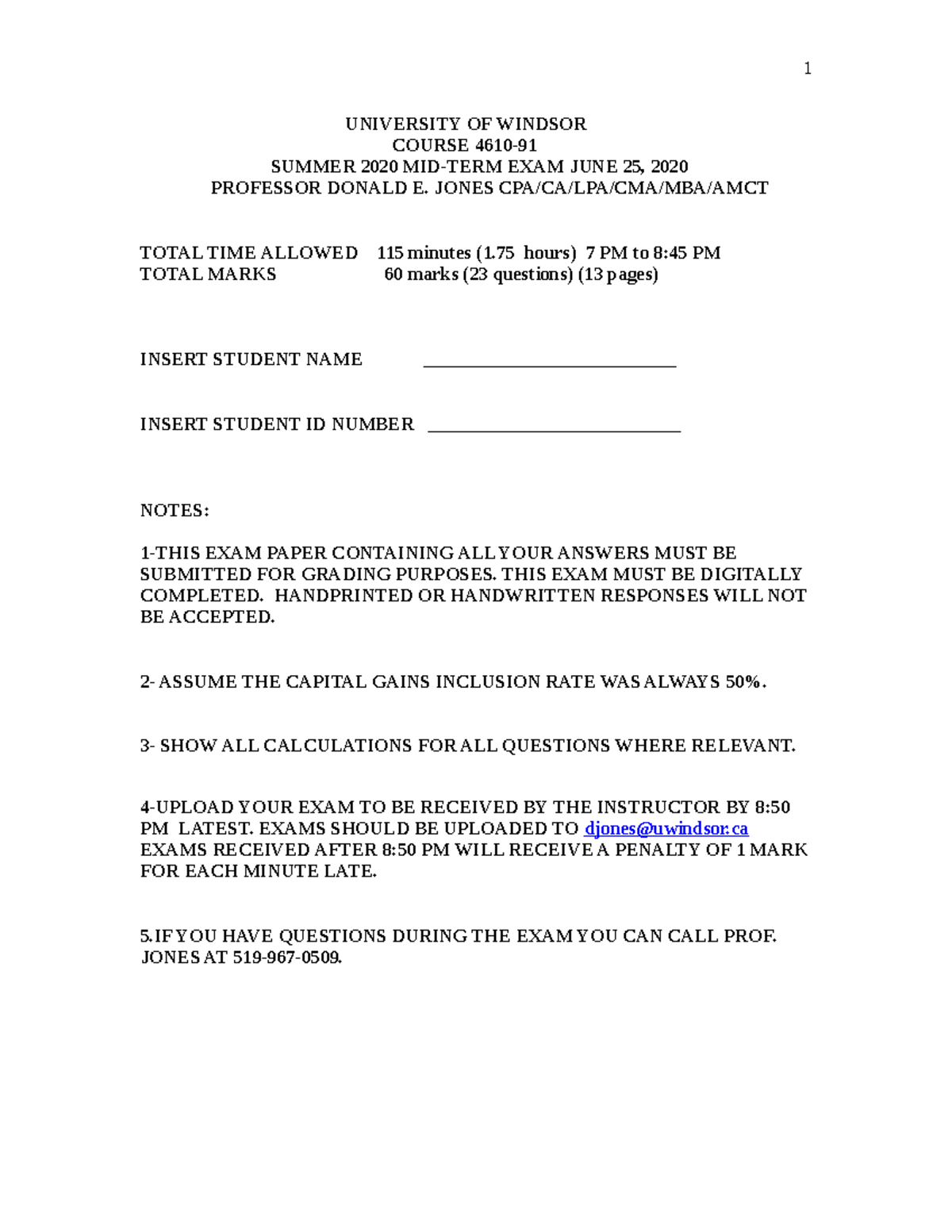 1

UNIVERSITY OF WINDSOR
COURSE 4610-91
SUMMER 2020 MID-TERM EXAM JUNE 25, 2020
PROFESSOR DONALD E. JONES CPA/CA/LPA/CMA/MBA/AMCT

TOTAL TIME ALLOWED 115 minutes (1.75 hours) 7 PM to 8:45 PM
TOTAL MARKS 60 marks (23 questions) (13 pages)

INSERT STUDENT NAME ____________________________

INSERT STUDENT ID NUMBER ____________________________

NOTES:

1-THIS EXAM PAPER CONTAINING ALL YOUR ANSWERS MUST BE SUBMITTED FOR GRADING PURPOSES. THIS EXAM MUST BE DIGITALLY COMPLETED. HANDPRINTED OR HANDWRITTEN RESPONSES WILL NOT BE ACCEPTED.

2- ASSUME THE CAPITAL GAINS INCLUSION RATE WAS ALWAYS 50%.

3- SHOW ALL CALCULATIONS FOR ALL QUESTIONS WHERE RELEVANT.

4-UPLOAD YOUR EXAM TO BE RECEIVED BY THE INSTRUCTOR BY 8:50 PM LATEST. EXAMS SHOULD BE UPLOADED TO djones@uwindsor.ca EXAMS RECEIVED AFTER 8:50 PM WILL RECEIVE A PENALTY OF 1 MARK FOR EACH MINUTE LATE.

5.IF YOU HAVE QUESTIONS DURING THE EXAM YOU CAN CALL PROF. JONES AT 519-967-0509.